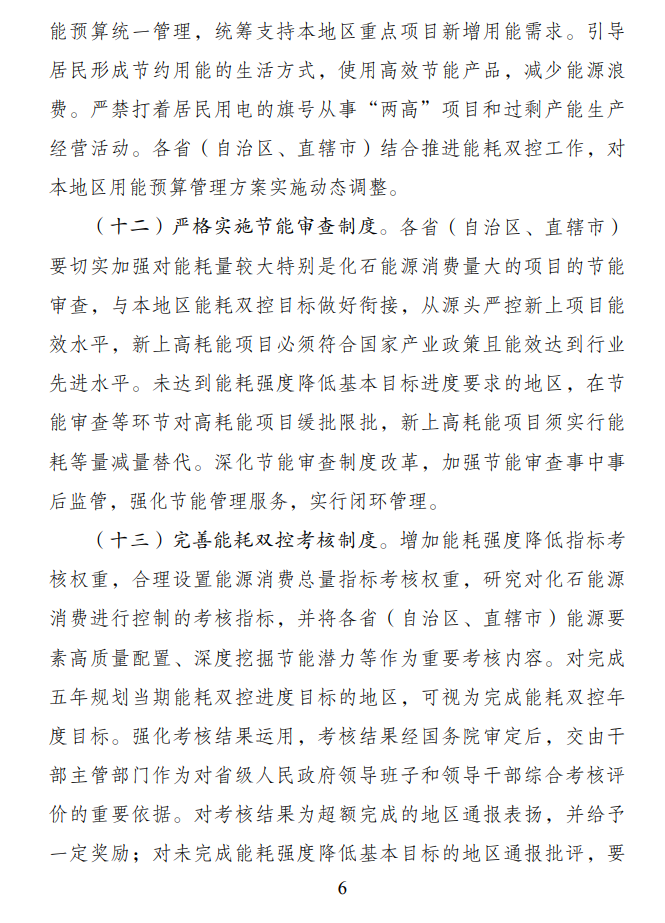 能预算统一管理，统筹支持本地区重点项目新增用能需求。引导居民形成节约用能的生活方式，使用高效节能产品，减少能源浪费。严禁打着居民用电的旗号从事“两高”项目和过剩产能生产经营活动。各省（自治区、直辖市）结合推进能耗双控工作，对本地区用能预算管理方案实施动态调整。

（十二）严格实施节能审查制度。各省（自治区、直辖市）要切实加强对能耗量较大特别是化石能源消费量大的项目的节能审查，与本地区能耗双控目标做好衔接，从源头严控新上项目能效水平，新上高耗能项目必须符合国家产业政策且能效达到行业先进水平。未达到能耗强度降低基本目标进度要求的地区，在节能审查等环节对高耗能项目缓批限批，新上高耗能项目须实行能耗等量减量替代。深化节能审查制度改革，加强节能审查事中事后监管，强化节能管理服务，实行闭环管理。

（十三）完善能耗双控考核制度。增加能耗强度降低指标考核权重，合理设置能源消费总量指标考核权重，研究对化石能源消费进行控制的考核指标，并将各省（自治区、直辖市）能源要素高质量配置、深度挖掘节能潜力等作为重要考核内容。对完成五年规划当期能耗双控进度目标的地区，可视为完成能耗双控年度目标。强化考核结果运用，考核结果经国务院审定后，交由干部主管部门作为对省级人民政府领导班子和领导干部综合考核评价的重要依据。对考核结果为超额完成的地区通报表扬，并给予一定奖励；对未完成能耗强度降低基本目标的地区通报批评，要

6